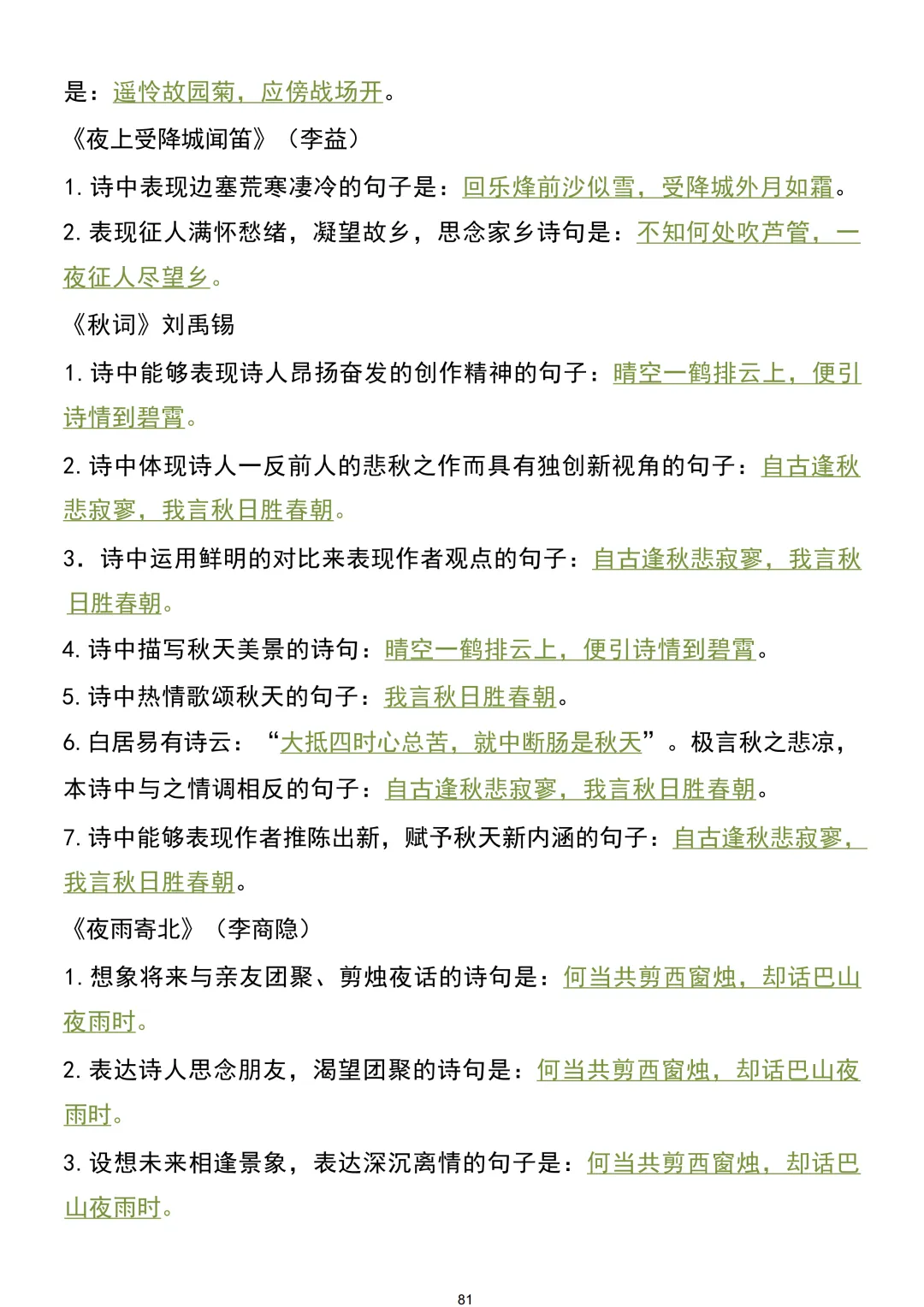 是：遥怜故园菊，应傍战场开。

《夜上受降城闻笛》（李益）

1. 诗中表现边塞荒寒凄冷的句子是：回乐烽前沙似雪，受降城外月如霜。

2. 表现征人满怀愁绪，凝望故乡，思念家乡诗句是：不知何处吹芦管，一夜征人尽望乡。

《秋词》刘禹锡

1. 诗中能够表现诗人昂扬奋发的创作精神的句子：晴空一鹤排云上，便引诗情到碧霄。

2. 诗中体现诗人一反前人的悲秋之作而具有独创新视角的句子：自古逢秋悲寂寥，我言秋日胜春朝。

3. 诗中运用鲜明的对比来表现作者观点的句子：自古逢秋悲寂寥，我言秋日胜春朝。

4. 诗中描写秋天美景的诗句：晴空一鹤排云上，便引诗情到碧霄。

5. 诗中热情歌颂秋天的句子：我言秋日胜春朝。

6. 白居易有诗云：“大抵四时心总苦，就中断肠是秋天”。极言秋之悲凉，本诗中与之情调相反的句子：自古逢秋悲寂寥，我言秋日胜春朝。

7. 诗中能够表现作者推陈出新，赋予秋天新内涵的句子：自古逢秋悲寂寥，我言秋日胜春朝。

《夜雨寄北》（李商隐）

1. 想象将来与亲友团聚、剪烛夜话的诗句是：何当共剪西窗烛，却话巴山夜雨时。

2. 表达诗人思念朋友，渴望团聚的诗句是：何当共剪西窗烛，却话巴山夜雨时。

3. 设想未来相逢景象，表达深沉离情的句子是：何当共剪西窗烛，却话巴山夜雨时。

81